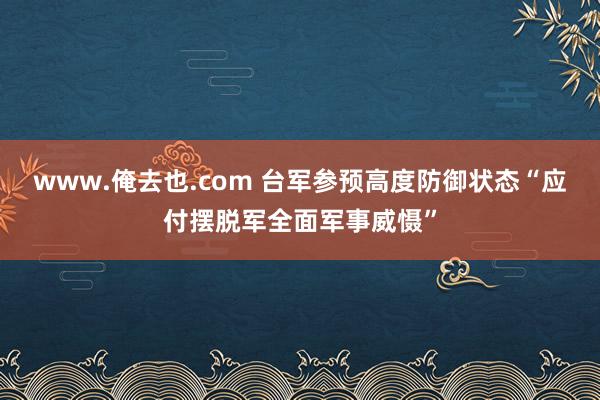 www.俺去也.com 台军参预高度防御状态“应付摆脱军全面军事威慑”